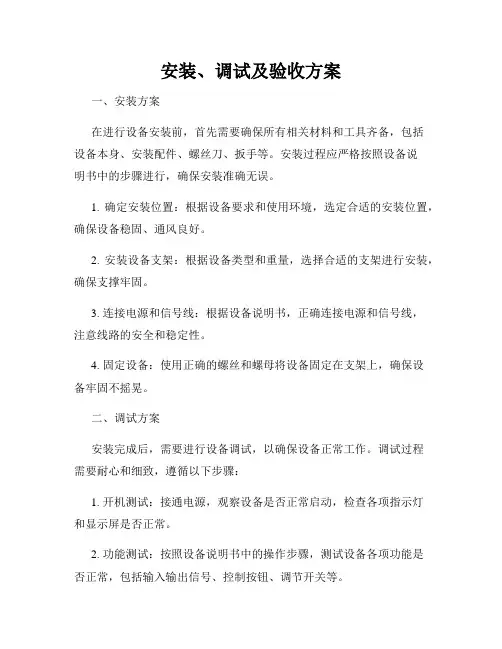 安装、调试及验收方案

一、安装方案

在进行设备安装前，首先需要确保所有相关材料和工具齐备，包括设备本身、安装配件、螺丝刀、扳手等。安装过程应严格按照设备说明书中的步骤进行，确保安装准确无误。

1. 确定安装位置：根据设备要求和使用环境，选定合适的安装位置，确保设备稳固、通风良好。

2. 安装设备支架：根据设备类型和重量，选择合适的支架进行安装，确保支撑牢固。

3. 连接电源和信号线：根据设备说明书，正确连接电源和信号线，注意线路的安全和稳定性。

4. 固定设备：使用正确的螺丝和螺母将设备固定在支架上，确保设备牢固不摇晃。

二、调试方案

安装完成后，需要进行设备调试，以确保设备正常工作。调试过程需要耐心和细致，遵循以下步骤：

1. 开机测试：接通电源，观察设备是否正常启动，检查各项指示灯和显示屏是否正常。

2. 功能测试：按照设备说明书中的操作步骤，测试设备各项功能是否正常，包括输入输出信号、控制按钮、调节开关等。